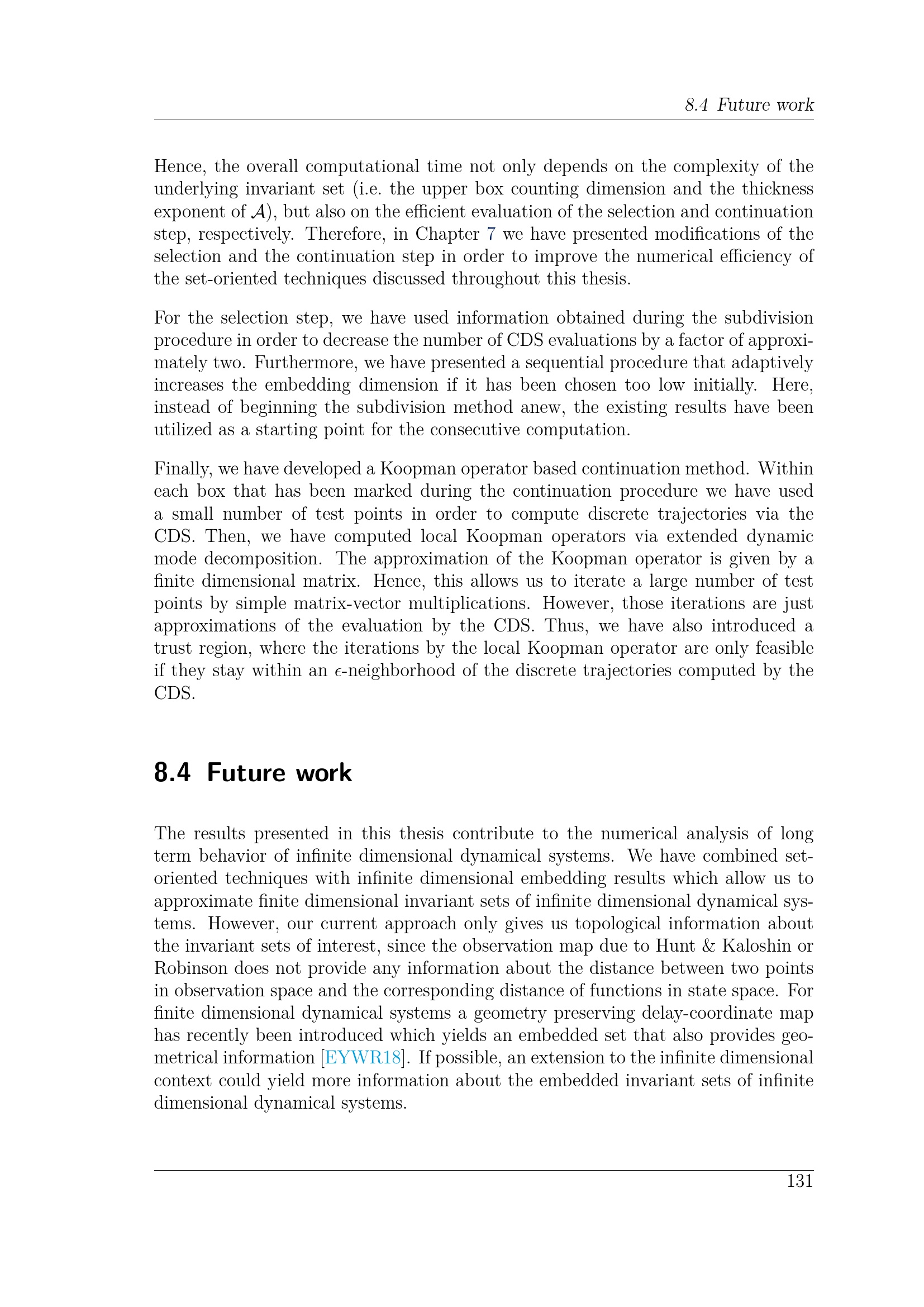 8.4 Future work

Hence, the overall computational time not only depends on the complexity of the underlying invariant set (i.e. the upper box counting dimension and the thickness exponent of $\mathcal{A}$), but also on the efficient evaluation of the selection and continuation step, respectively. Therefore, in Chapter 7 we have presented modifications of the selection and the continuation step in order to improve the numerical efficiency of the set-oriented techniques discussed throughout this thesis.

For the selection step, we have used information obtained during the subdivision procedure in order to decrease the number of CDS evaluations by a factor of approximately two. Furthermore, we have presented a sequential procedure that adaptively increases the embedding dimension if it has been chosen too low initially. Here, instead of beginning the subdivision method anew, the existing results have been utilized as a starting point for the consecutive computation.

Finally, we have developed a Koopman operator based continuation method. Within each box that has been marked during the continuation procedure we have used a small number of test points in order to compute discrete trajectories via the CDS. Then, we have computed local Koopman operators via extended dynamic mode decomposition. The approximation of the Koopman operator is given by a finite dimensional matrix. Hence, this allows us to iterate a large number of test points by simple matrix-vector multiplications. However, those iterations are just approximations of the evaluation by the CDS. Thus, we have also introduced a trust region, where the iterations by the local Koopman operator are only feasible if they stay within an $\epsilon$-neighborhood of the discrete trajectories computed by the CDS.

8.4 Future work

The results presented in this thesis contribute to the numerical analysis of long term behavior of infinite dimensional dynamical systems. We have combined set-oriented techniques with infinite dimensional embedding results which allow us to approximate finite dimensional invariant sets of infinite dimensional dynamical systems. However, our current approach only gives us topological information about the invariant sets of interest, since the observation map due to Hunt & Kaloshin or Robinson does not provide any information about the distance between two points in observation space and the corresponding distance of functions in state space. For finite dimensional dynamical systems a geometry preserving delay-coordinate map has recently been introduced which yields an embedded set that also provides geometrical information [EYWR18]. If possible, an extension to the infinite dimensional context could yield more information about the embedded invariant sets of infinite dimensional dynamical systems.

131